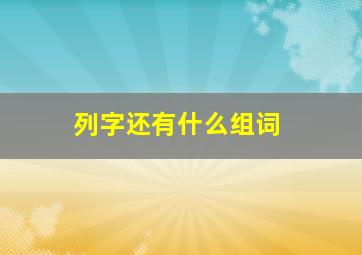 列字还有什么组词